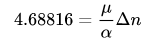 $4.68816 = \frac{\mu}{\alpha}\Delta n$